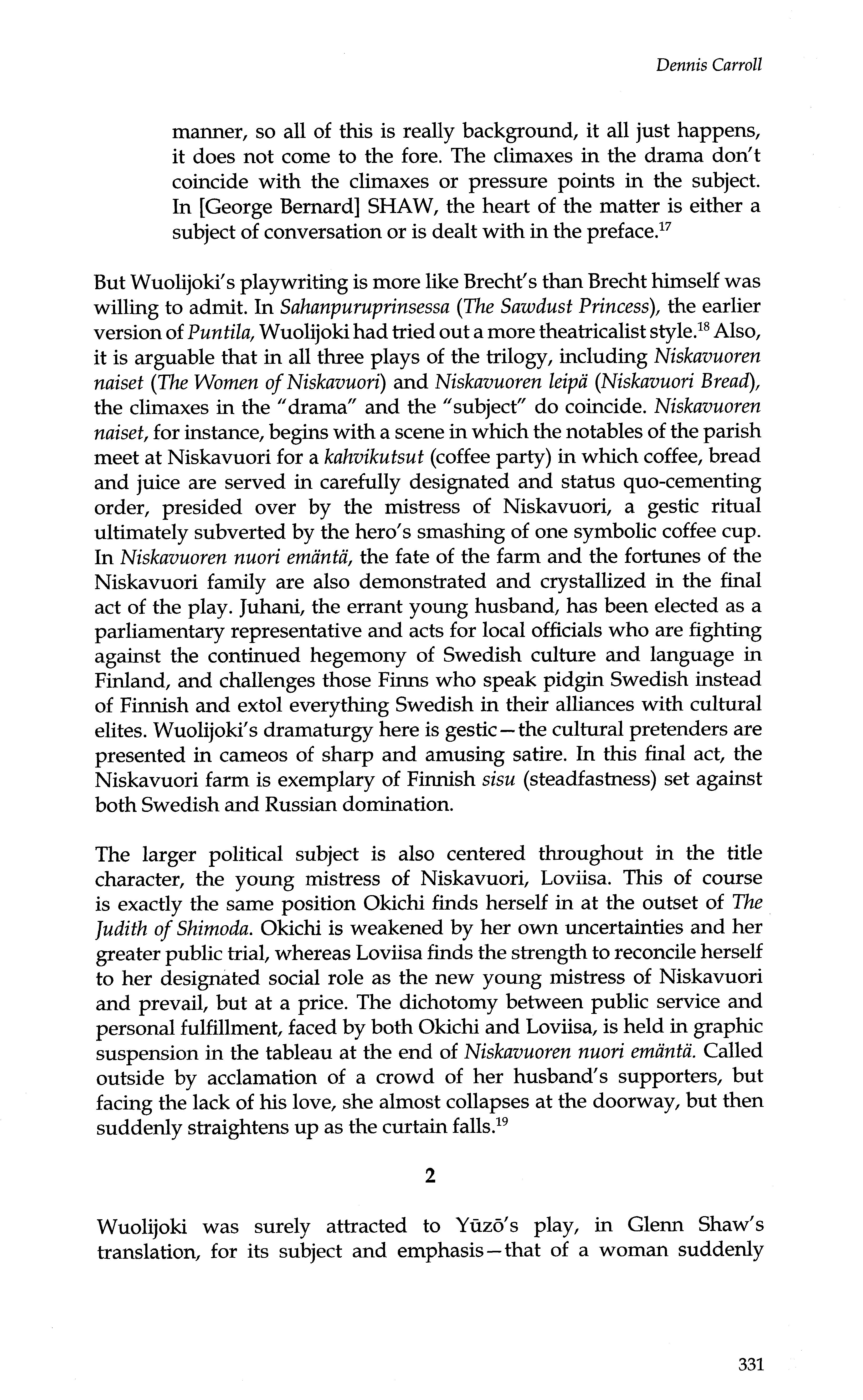 Dennis Carroll

manner, so all of this is really background, it all just happens, it does not come to the fore. The climaxes in the drama don't coincide with the climaxes or pressure points in the subject. In [George Bernard] SHAW, the heart of the matter is either a subject of conversation or is dealt with in the preface.$^{17}$

But Wuolijoki's playwriting is more like Brecht's than Brecht himself was willing to admit. In Sahanpuruprinsessa (The Sawdust Princess), the earlier version of Puntila, Wuolijoki had tried out a more theatricalist style.$^{18}$ Also, it is arguable that in all three plays of the trilogy, including Niskavuoren naiset (The Women of Niskavuori) and Niskavuoren leipä (Niskavuori Bread), the climaxes in the "drama" and the "subject" do coincide. Niskavuoren naiset, for instance, begins with a scene in which the notables of the parish meet at Niskavuori for a kahvikutsut (coffee party) in which coffee, bread and juice are served in carefully designated and status quo-cementing order, presided over by the mistress of Niskavuori, a gestic ritual ultimately subverted by the hero's smashing of one symbolic coffee cup. In Niskavuoren nuori emäntä, the fate of the farm and the fortunes of the Niskavuori family are also demonstrated and crystallized in the final act of the play. Juhani, the errant young husband, has been elected as a parliamentary representative and acts for local officials who are fighting against the continued hegemony of Swedish culture and language in Finland, and challenges those Finns who speak pidgin Swedish instead of Finnish and extol everything Swedish in their alliances with cultural elites. Wuolijoki's dramaturgy here is gestic—the cultural pretenders are presented in cameos of sharp and amusing satire. In this final act, the Niskavuori farm is exemplary of Finnish sisu (steadfastness) set against both Swedish and Russian domination.

The larger political subject is also centered throughout in the title character, the young mistress of Niskavuori, Loviisa. This of course is exactly the same position Okichi finds herself in at the outset of The Judith of Shimoda. Okichi is weakened by her own uncertainties and her greater public trial, whereas Loviisa finds the strength to reconcile herself to her designated social role as the new young mistress of Niskavuori and prevail, but at a price. The dichotomy between public service and personal fulfillment, faced by both Okichi and Loviisa, is held in graphic suspension in the tableau at the end of Niskavuoren nuori emäntä. Called outside by acclamation of a crowd of her husband's supporters, but facing the lack of his love, she almost collapses at the doorway, but then suddenly straightens up as the curtain falls.$^{19}$

2

Wuolijoki was surely attracted to Yūzō's play, in Glenn Shaw's translation, for its subject and emphasis—that of a woman suddenly

331